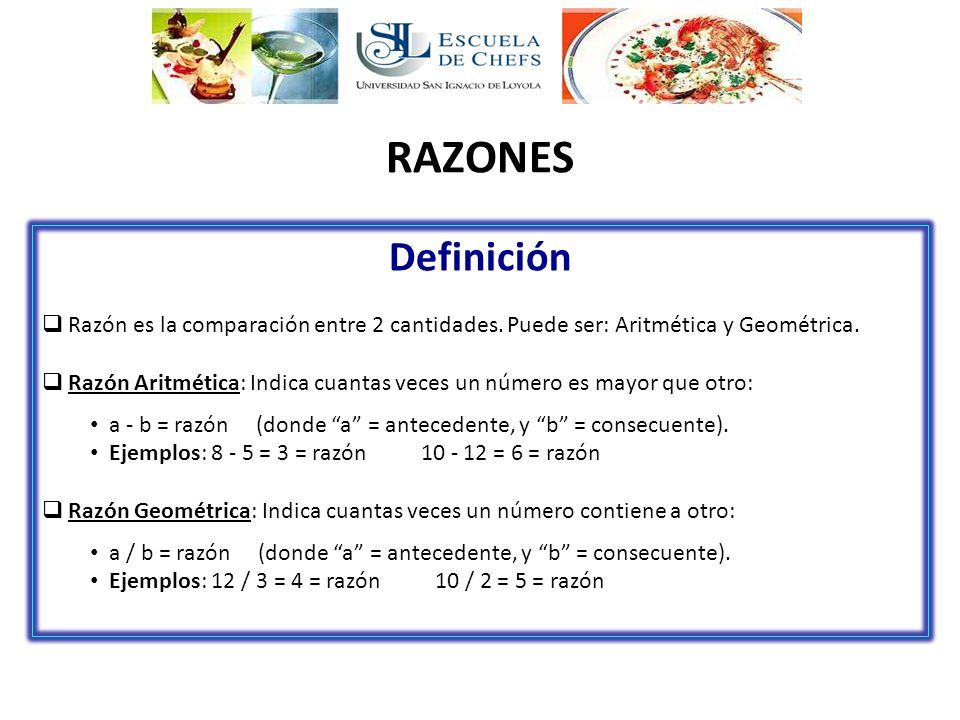 SIL ESCUELA DE CHEFS
UNIVERSIDAD SAN IGNACIO DE LOYOLA

RAZONES

Definición

❑ Razón es la comparación entre 2 cantidades. Puede ser: Aritmética y Geométrica.

❑ Razón Aritmética: Indica cuantas veces un número es mayor que otro:

• a - b = razón (donde “a” = antecedente, y “b” = consecuente).
• Ejemplos: 8 - 5 = 3 = razón 10 - 12 = 6 = razón

❑ Razón Geométrica: Indica cuantas veces un número contiene a otro:

• a / b = razón (donde “a” = antecedente, y “b” = consecuente).
• Ejemplos: 12 / 3 = 4 = razón 10 / 2 = 5 = razón